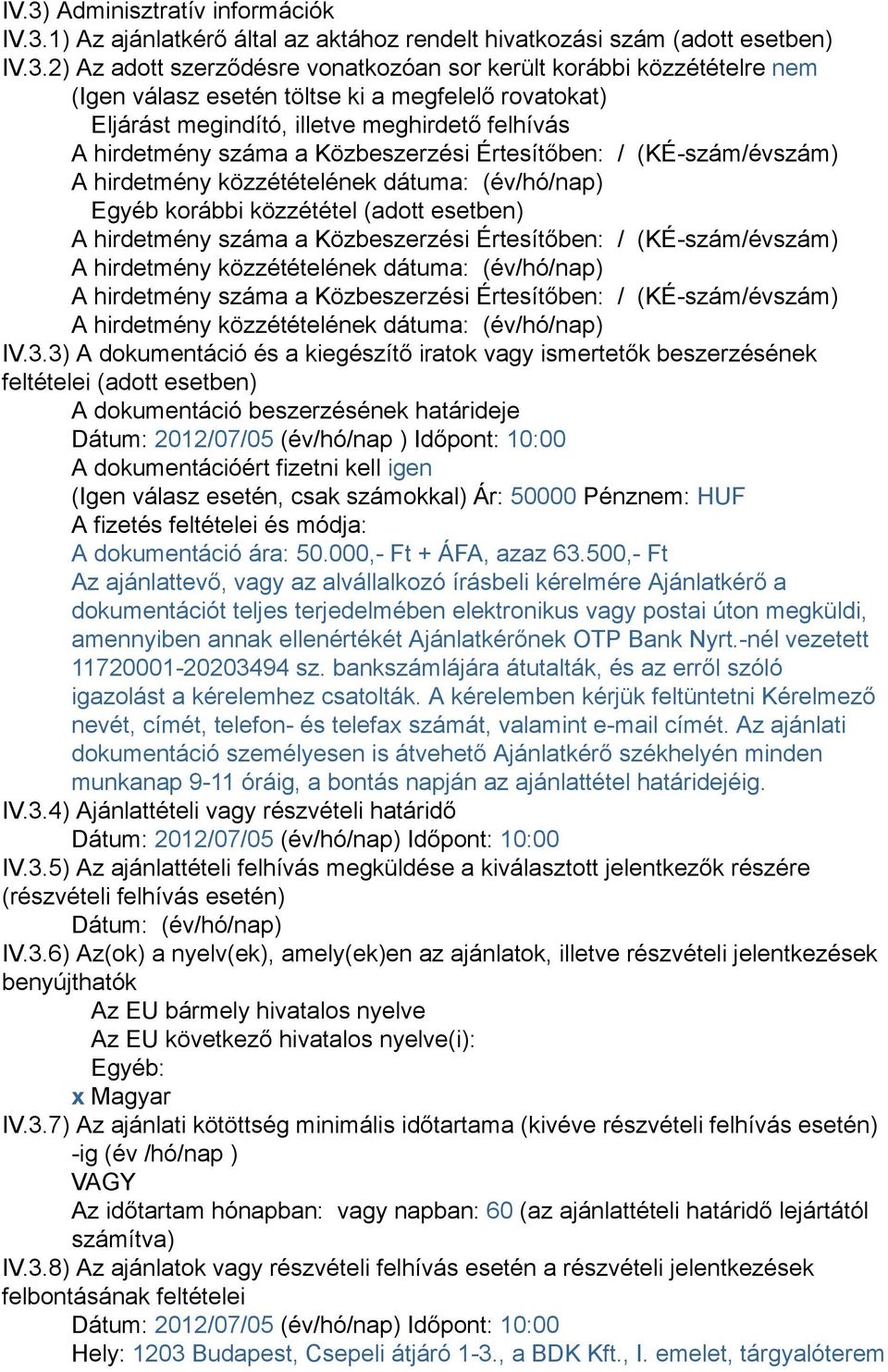 IV.3) Adminisztratív információk
IV.3.1) Az ajánlatkérő által az aktához rendelt hivatkozási szám (adott esetben)
IV.3.2) Az adott szerződésre vonatkozóan sor került korábbi közzétételre nem
(Igen válasz esetén töltse ki a megfelelő rovatokat)
Eljárást megindító, illetve meghirdető felhívás
A hirdetmény száma a Közbeszerzési Értesítőben: / (KÉ-szám/évszám)
A hirdetmény közzétételének dátuma: (év/hó/nap)
Egyéb korábbi közzététel (adott esetben)
A hirdetmény száma a Közbeszerzési Értesítőben: / (KÉ-szám/évszám)
A hirdetmény közzétételének dátuma: (év/hó/nap)
A hirdetmény száma a Közbeszerzési Értesítőben: / (KÉ-szám/évszám)
A hirdetmény közzétételének dátuma: (év/hó/nap)
IV.3.3) A dokumentáció és a kiegészítő iratok vagy ismertetők beszerzésének feltételei (adott esetben)
A dokumentáció beszerzésének határideje
Dátum: 2012/07/05 (év/hó/nap ) Időpont: 10:00
A dokumentációért fizetni kell igen
(Igen válasz esetén, csak számokkal) Ár: 50000 Pénznem: HUF
A fizetés feltételei és módja:
A dokumentáció ára: 50.000,- Ft + ÁFA, azaz 63.500,- Ft
Az ajánlattevő, vagy az alvállalkozó írásbeli kérelmére Ajánlatkérő a dokumentációt teljes terjedelmében elektronikus vagy postai úton megküldi, amennyiben annak ellenértékét Ajánlatkérőnek OTP Bank Nyrt.-nél vezetett 11720001-20203494 sz. bankszámlájára átutalták, és az erről szóló igazolást a kérelemhez csatolták. A kérelemben kérjük feltüntetni Kérelmező nevét, címét, telefon- és telefax számát, valamint e-mail címét. Az ajánlati dokumentáció személyesen is átvehető Ajánlatkérő székhelyén minden munkanap 9-11 óráig, a bontás napján az ajánlattétel határidejéig.
IV.3.4) Ajánlattételi vagy részvételi határidő
Dátum: 2012/07/05 (év/hó/nap) Időpont: 10:00
IV.3.5) Az ajánlattételi felhívás megküldése a kiválasztott jelentkezők részére (részvételi felhívás esetén)
Dátum: (év/hó/nap)
IV.3.6) Az(ok) a nyelv(ek), amely(ek)en az ajánlatok, illetve részvételi jelentkezések benyújthatók
Az EU bármely hivatalos nyelve
Az EU következő hivatalos nyelve(i):
Egyéb:
x Magyar
IV.3.7) Az ajánlati kötöttség minimális időtartama (kivéve részvételi felhívás esetén) -ig (év /hó/nap )
VAGY
Az időtartam hónapban: vagy napban: 60 (az ajánlattételi határidő lejártától számítva)
IV.3.8) Az ajánlatok vagy részvételi felhívás esetén a részvételi jelentkezések felbontásának feltételei
Dátum: 2012/07/05 (év/hó/nap) Időpont: 10:00
Hely: 1203 Budapest, Csepeli átjáró 1-3., a BDK Kft., I. emelet, tárgyalóterem